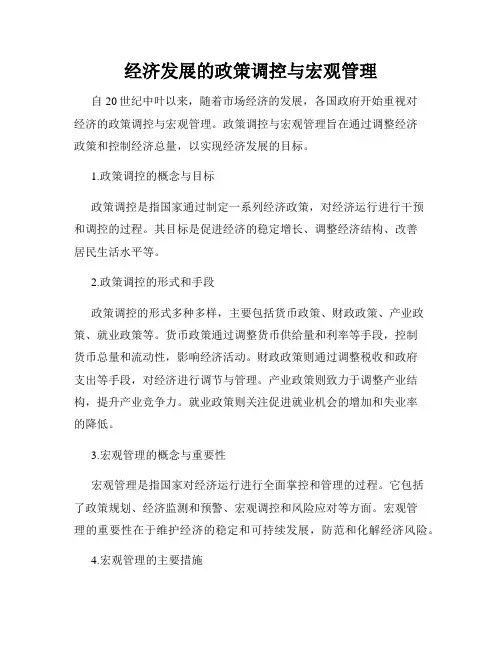 经济发展的政策调控与宏观管理

自 20 世纪中叶以来，随着市场经济的发展，各国政府开始重视对经济的政策调控与宏观管理。政策调控与宏观管理旨在通过调整经济政策和控制经济总量，以实现经济发展的目标。

1.政策调控的概念与目标

政策调控是指国家通过制定一系列经济政策，对经济运行进行干预和调控的过程。其目标是促进经济的稳定增长、调整经济结构、改善居民生活水平等。

2.政策调控的形式和手段

政策调控的形式多种多样，主要包括货币政策、财政政策、产业政策、就业政策等。货币政策通过调整货币供给量和利率等手段，控制货币总量和流动性，影响经济活动。财政政策则通过调整税收和政府支出等手段，对经济进行调节与管理。产业政策则致力于调整产业结构，提升产业竞争力。就业政策则关注促进就业机会的增加和失业率的降低。

3.宏观管理的概念与重要性

宏观管理是指国家对经济运行进行全面掌控和管理的过程。它包括了政策规划、经济监测和预警、宏观调控和风险应对等方面。宏观管理的重要性在于维护经济的稳定和可持续发展，防范和化解经济风险。

4.宏观管理的主要措施